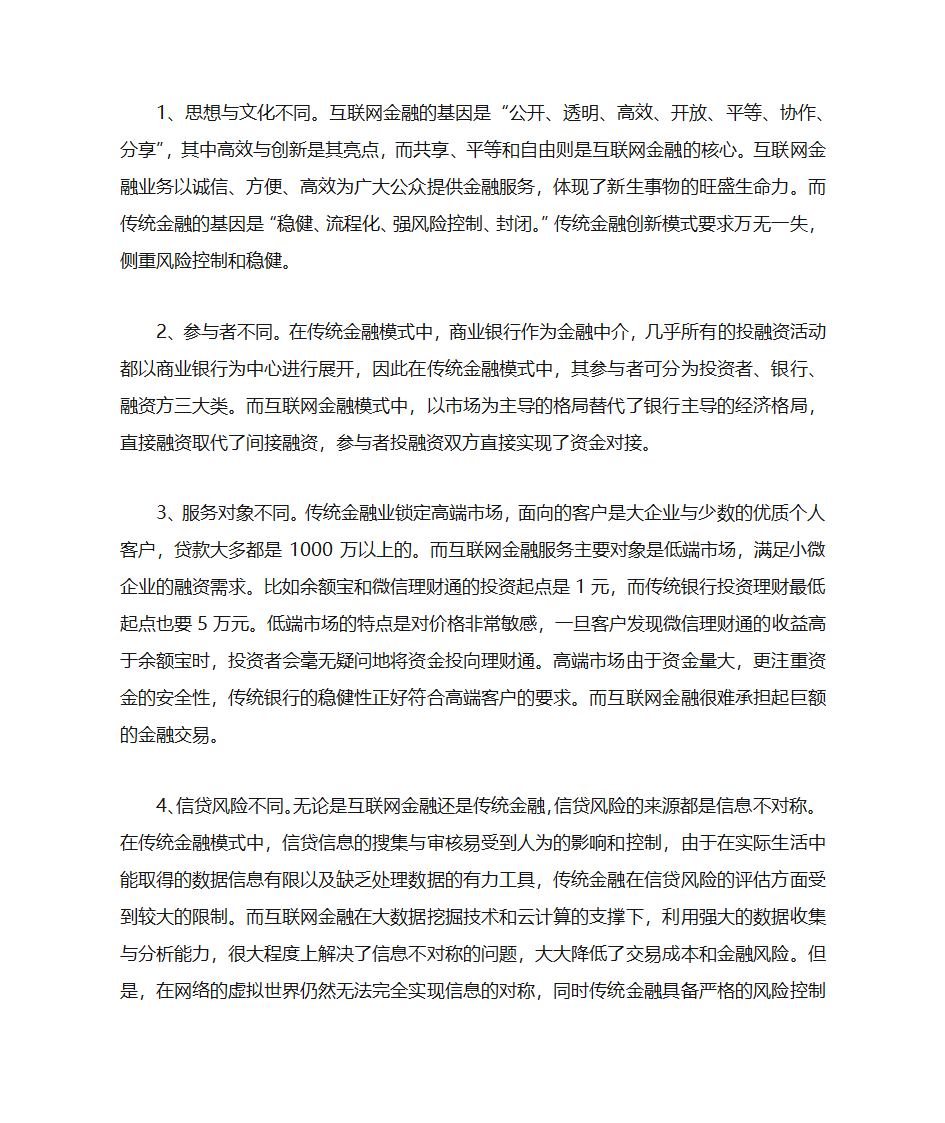 1、思想与文化不同。互联网金融的基因是“公开、透明、高效、开放、平等、协作、分享”，其中高效与创新是其亮点，而共享、平等和自由则是互联网金融的核心。互联网金融业务以诚信、方便、高效为广大公众提供金融服务，体现了新生事物的旺盛生命力。而传统金融的基因是“稳健、流程化、强风险控制、封闭。”传统金融创新模式要求万无一失，侧重风险控制和稳健。

2、参与者不同。在传统金融模式中，商业银行作为金融中介，几乎所有的投融资活动都以商业银行为中心进行展开，因此在传统金融模式中，其参与者可分为投资者、银行、融资方三大类。而互联网金融模式中，以市场为主导的格局替代了银行主导的经济格局，直接融资取代了间接融资，参与者投融资双方直接实现了资金对接。

3、服务对象不同。传统金融业锁定高端市场，面向的客户是大企业与少数的优质个人客户，贷款大多都是 1000 万以上的。而互联网金融服务主要对象是低端市场，满足小微企业的融资需求。比如余额宝和微信理财通的投资起点是 1 元，而传统银行投资理财最低起点也要 5 万元。低端市场的特点是对价格非常敏感，一旦客户发现微信理财通的收益高于余额宝时，投资者会毫无疑问地将资金投向理财通。高端市场由于资金量大，更注重资金的安全性，传统银行的稳健性正好符合高端客户的要求。而互联网金融很难承担起巨额的金融交易。

4、信贷风险不同。无论是互联网金融还是传统金融，信贷风险的来源都是信息不对称。在传统金融模式中，信贷信息的搜集与审核易受到人为的影响和控制，由于在实际生活中能取得的数据信息有限以及缺乏处理数据的有力工具，传统金融在信贷风险的评估方面受到较大的限制。而互联网金融在大数据挖掘技术和云计算的支撑下，利用强大的数据收集与分析能力，很大程度上解决了信息不对称的问题，大大降低了交易成本和金融风险。但是，在网络的虚拟世界仍然无法完全实现信息的对称，同时传统金融具备严格的风险控制